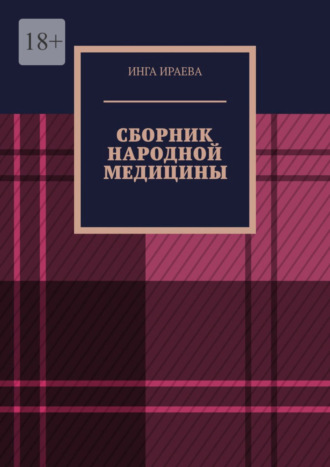 18+

ИНГА ИРАЕВА

СБОРНИК НАРОДНОЙ МЕДИЦИНЫ